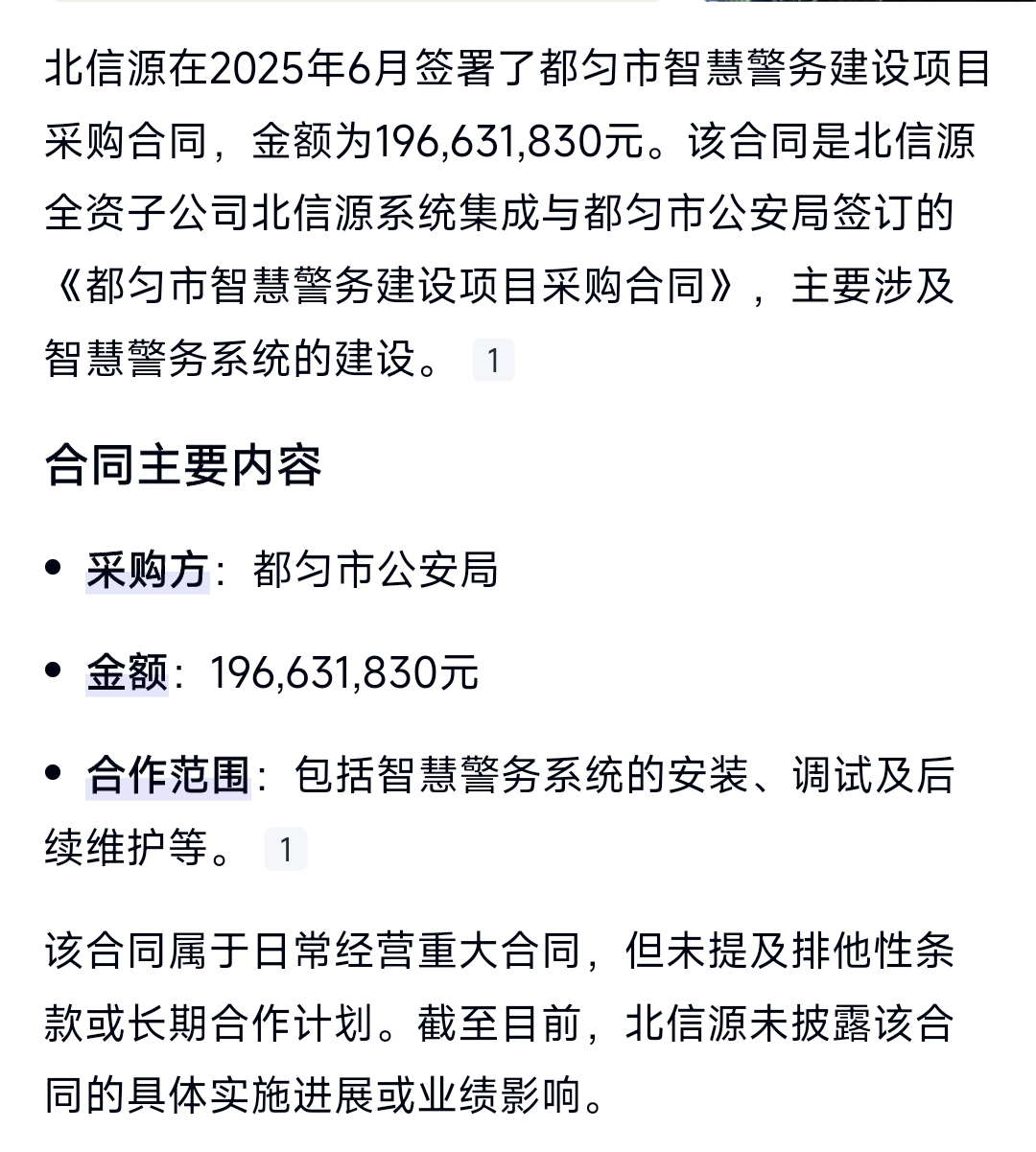 北信源在2025年6月签署了都匀市智慧警务建设项目采购合同，金额为196,631,830元。该合同是北信源全资子公司北信源系统集成与都匀市公安局签订的《都匀市智慧警务建设项目采购合同》，主要涉及智慧警务系统的建设。 1

合同主要内容

• 采购方：都匀市公安局

• 金额：196,631,830元

• 合作范围：包括智慧警务系统的安装、调试及后续维护等。 1

该合同属于日常经营重大合同，但未提及排他性条款或长期合作计划。截至目前，北信源未披露该合同的具体实施进展或业绩影响。